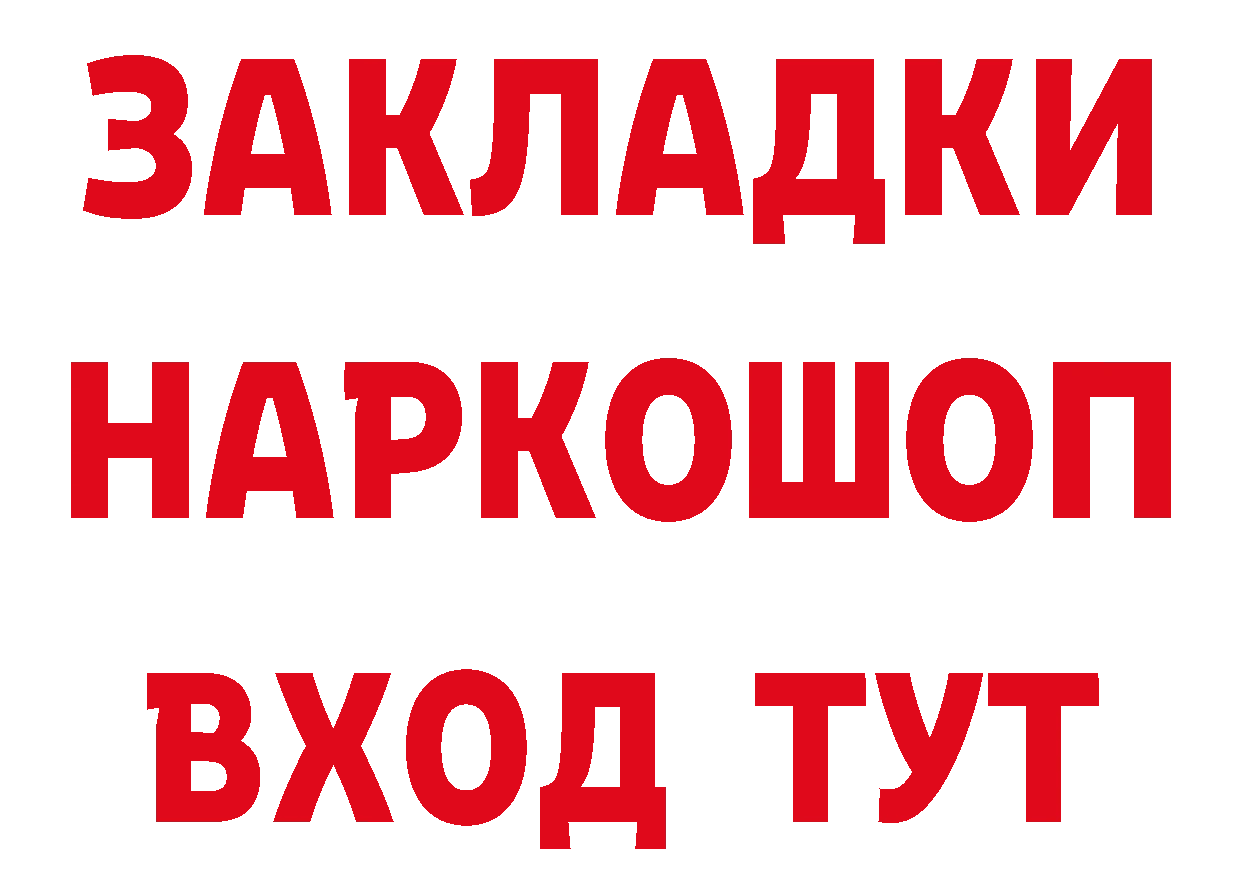 ЗАКЛАДКИ
НАРКОШОП
ВХОД ТУТ